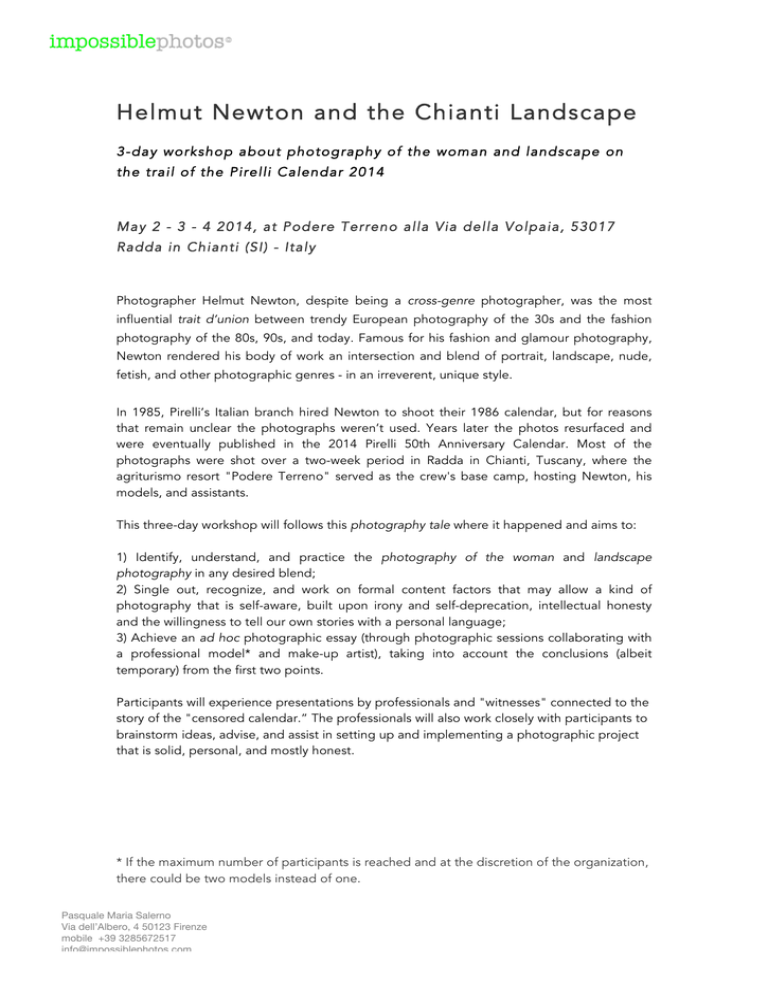 impossiblephotos®

Helmut Newton and the Chianti Landscape

3-day workshop about photography of the woman and landscape on the trail of the Pirelli Calendar 2014

May 2 - 3 - 4 2014, at Podere Terreno alla Via della Volpaia, 53017 Radda in Chianti (SI) - Italy

Photographer Helmut Newton, despite being a cross-genre photographer, was the most influential trait d'union between trendy European photography of the 30s and the fashion photography of the 80s, 90s, and today. Famous for his fashion and glamour photography, Newton rendered his body of work an intersection and blend of portrait, landscape, nude, fetish, and other photographic genres - in an irreverent, unique style.

In 1985, Pirelli's Italian branch hired Newton to shoot their 1986 calendar, but for reasons that remain unclear the photographs weren't used. Years later the photos resurfaced and were eventually published in the 2014 Pirelli 50th Anniversary Calendar. Most of the photographs were shot over a two-week period in Radda in Chianti, Tuscany, where the agriturismo resort "Podere Terreno" served as the crew's base camp, hosting Newton, his models, and assistants.

This three-day workshop will follows this photography tale where it happened and aims to:

1) Identify, understand, and practice the photography of the woman and landscape photography in any desired blend;
2) Single out, recognize, and work on formal content factors that may allow a kind of photography that is self-aware, built upon irony and self-deprecation, intellectual honesty and the willingness to tell our own stories with a personal language;
3) Achieve an ad hoc photographic essay (through photographic sessions collaborating with a professional model* and make-up artist), taking into account the conclusions (albeit temporary) from the first two points.

Participants will experience presentations by professionals and "witnesses" connected to the story of the "censored calendar." The professionals will also work closely with participants to brainstorm ideas, advise, and assist in setting up and implementing a photographic project that is solid, personal, and mostly honest.

* If the maximum number of participants is reached and at the discretion of the organization, there could be two models instead of one.

Pasquale Maria Salerno
Via dell'Albero, 4 50123 Firenze
mobile +39 3285672517
info@impossiblephotos.com